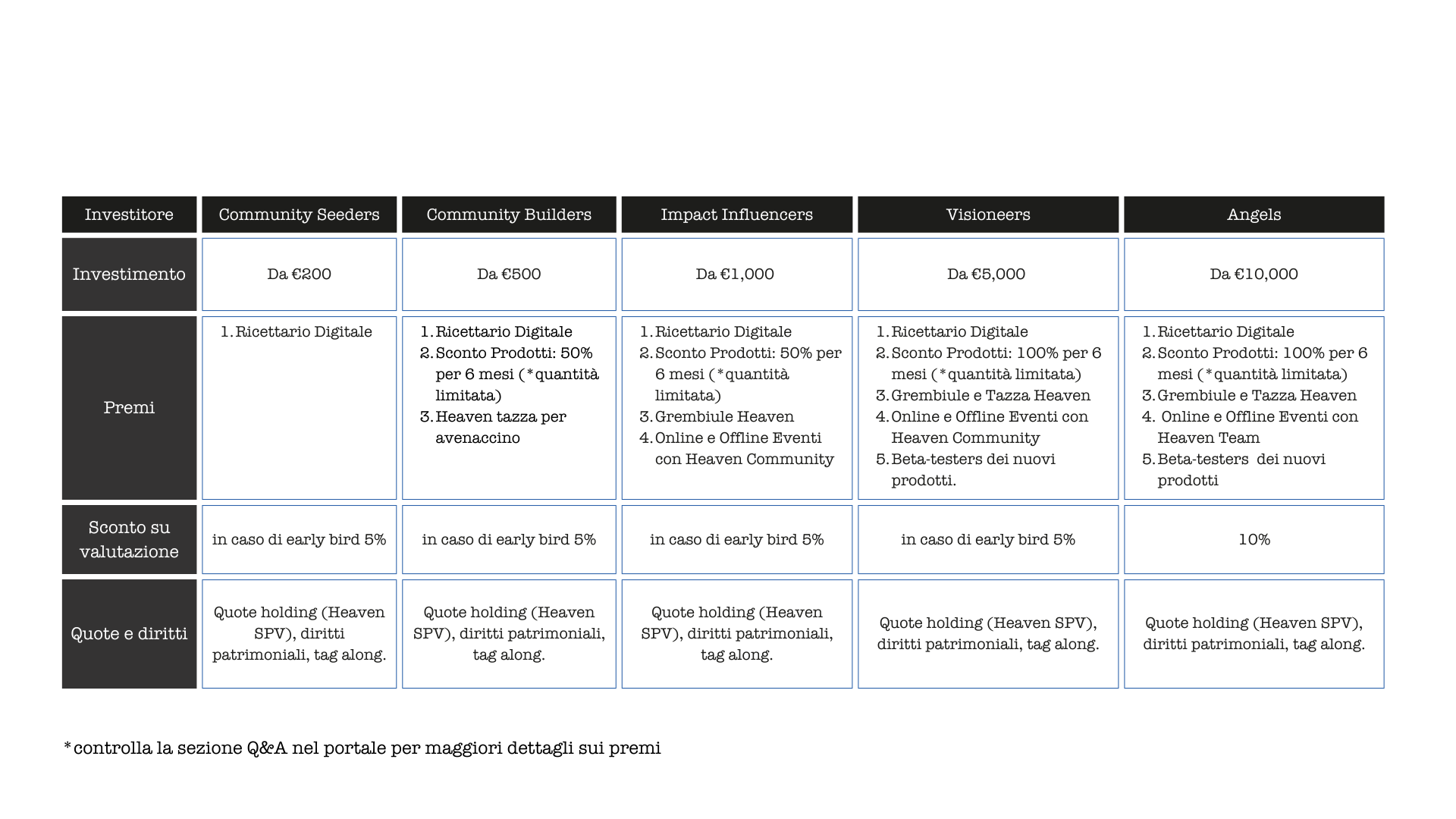 | Investitore | Community Seeders | Community Builders | Impact Influencers | Visioneers | Angels |
|---|---|---|---|---|---|
| Investimento | Da €200 | Da €500 | Da €1,000 | Da €5,000 | Da €10,000 |
| Premi | 1. Ricettario Digitale | 1. Ricettario Digitale 2. Sconto Prodotti: 50% per 6 mesi (*quantità limitata) 3. Heaven tazza per avenaccino | 1. Ricettario Digitale 2. Sconto Prodotti: 50% per 6 mesi (*quantità limitata) 3. Grembiule Heaven 4. Online e Offline Eventi con Heaven Community | 1. Ricettario Digitale 2. Sconto Prodotti: 100% per 6 mesi (*quantità limitata) 3. Grembiule e Tazza Heaven 4. Online e Offline Eventi con Heaven Community 5. Beta-testers dei nuovi prodotti. | 1. Ricettario Digitale 2. Sconto Prodotti: 100% per 6 mesi (*quantità limitata) 3. Grembiule e Tazza Heaven 4. Online e Offline Eventi con Heaven Team 5. Beta-testers dei nuovi prodotti |
| Sconto su valutazione | in caso di early bird 5% | in caso di early bird 5% | in caso di early bird 5% | in caso di early bird 5% | 10% |
| Quote e diritti | Quote holding (Heaven SPV), diritti patrimoniali, tag along. | Quote holding (Heaven SPV), diritti patrimoniali, tag along. | Quote holding (Heaven SPV), diritti patrimoniali, tag along. | Quote holding (Heaven SPV), diritti patrimoniali, tag along. | Quote holding (Heaven SPV), diritti patrimoniali, tag along. |

*controlla la sezione Q&A nel portale per maggiori dettagli sui premi